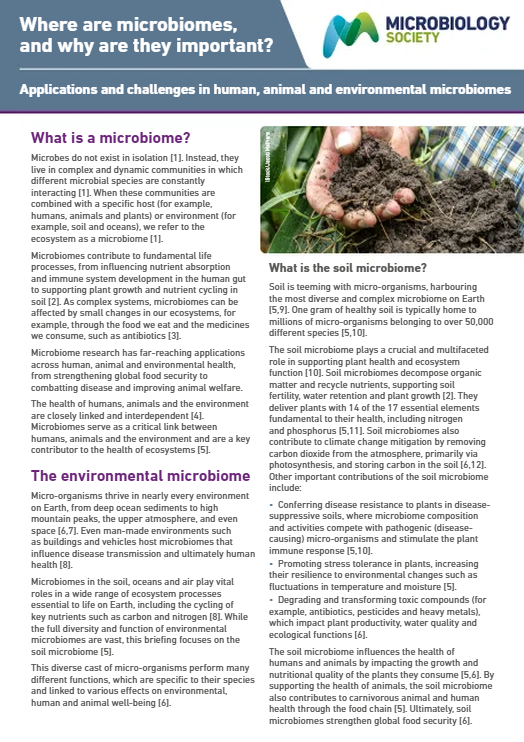 Where are microbiomes, and why are they important?

MICROBIOLOGY SOCIETY

Applications and challenges in human, animal and environmental microbiomes

What is a microbiome?

Microbes do not exist in isolation [1]. Instead, they live in complex and dynamic communities in which different microbial species are constantly interacting [1]. When these communities are combined with a specific host (for example, humans, animals and plants) or environment (for example, soil and oceans), we refer to the ecosystem as a microbiome [1].

Microbiomes contribute to fundamental life processes, from influencing nutrient absorption and immune system development in the human gut to supporting plant growth and nutrient cycling in soil [2]. As complex systems, microbiomes can be affected by small changes in our ecosystems, for example, through the food we eat and the medicines we consume, such as antibiotics [3].

Microbiome research has far-reaching applications across human, animal and environmental health, from strengthening global food security to combatting disease and improving animal welfare.

The health of humans, animals and the environment are closely linked and interdependent [4]. Microbiomes serve as a critical link between humans, animals and the environment and are a key contributor to the health of ecosystems [5].

The environmental microbiome

Micro-organisms thrive in nearly every environment on Earth, from deep ocean sediments to high mountain peaks, the upper atmosphere, and even space [6,7]. Even man-made environments such as buildings and vehicles host microbiomes that influence disease transmission and ultimately human health [8].

Microbiomes in the soil, oceans and air play vital roles in a wide range of ecosystem processes essential to life on Earth, including the cycling of key nutrients such as carbon and nitrogen [8]. While the full diversity and function of environmental microbiomes are vast, this briefing focuses on the soil microbiome [5].

This diverse cast of micro-organisms perform many different functions, which are specific to their species and linked to various effects on environmental, human and animal well-being [6].

iStock/Jacob Wackerhausen

What is the soil microbiome?

Soil is teeming with micro-organisms, harbouring the most diverse and complex microbiome on Earth [5,9]. One gram of healthy soil is typically home to millions of micro-organisms belonging to over 50,000 different species [5,10].

The soil microbiome plays a crucial and multifaceted role in supporting plant health and ecosystem function [10]. Soil microbiomes decompose organic matter and recycle nutrients, supporting soil fertility, water retention and plant growth [2]. They deliver plants with 14 of the 17 essential elements fundamental to their health, including nitrogen and phosphorus [5,11]. Soil microbiomes also contribute to climate change mitigation by removing carbon dioxide from the atmosphere, primarily via photosynthesis, and storing carbon in the soil [6,12]. Other important contributions of the soil microbiome include:

• Conferring disease resistance to plants in disease-suppressive soils, where microbiome composition and activities compete with pathogenic (disease-causing) micro-organisms and stimulate the plant immune response [5,10].
• Promoting stress tolerance in plants, increasing their resilience to environmental changes such as fluctuations in temperature and moisture [5].
• Degrading and transforming toxic compounds (for example, antibiotics, pesticides and heavy metals), which impact plant productivity, water quality and ecological functions [6].

The soil microbiome influences the health of humans and animals by impacting the growth and nutritional quality of the plants they consume [5,6]. By supporting the health of animals, the soil microbiome also contributes to carnivorous animal and human health through the food chain [5]. Ultimately, soil microbiomes strengthen global food security [6].